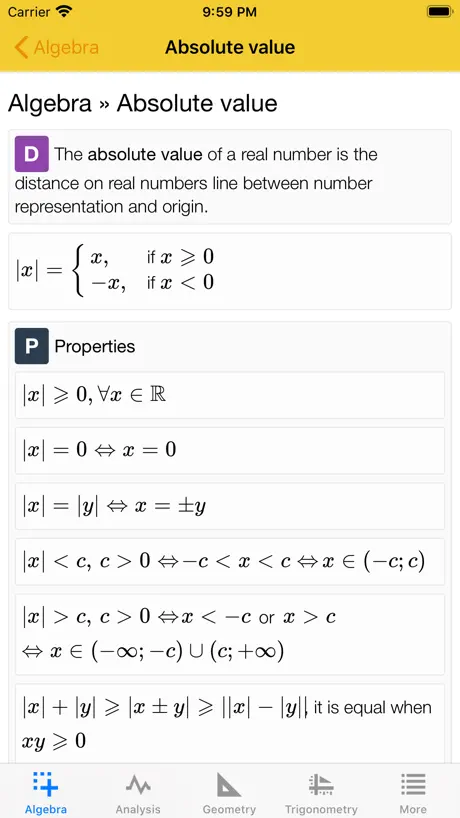 Carrier 9:59 PM

Algebra Absolute value

Algebra » Absolute value

D The absolute value of a real number is the distance on real numbers line between number representation and origin.

$|x| = \begin{cases} x, & \text{if } x \geqslant 0 \\ -x, & \text{if } x < 0 \end{cases}$

P Properties

$|x| \geqslant 0, \forall x \in \mathbb{R}$

$|x| = 0 \Leftrightarrow x = 0$

$|x| = |y| \Leftrightarrow x = \pm y$

$|x| < c,\ c > 0 \Leftrightarrow -c < x < c \Leftrightarrow x \in (-c; c)$

$|x| > c,\ c > 0 \Leftrightarrow x < -c$ or $x > c$
$\Leftrightarrow x \in (-\infty; -c) \cup (c; +\infty)$

$|x| + |y| \geqslant |x \pm y| \geqslant ||x| - |y||$, it is equal when $xy \geqslant 0$

Algebra Analysis Geometry Trigonometry More